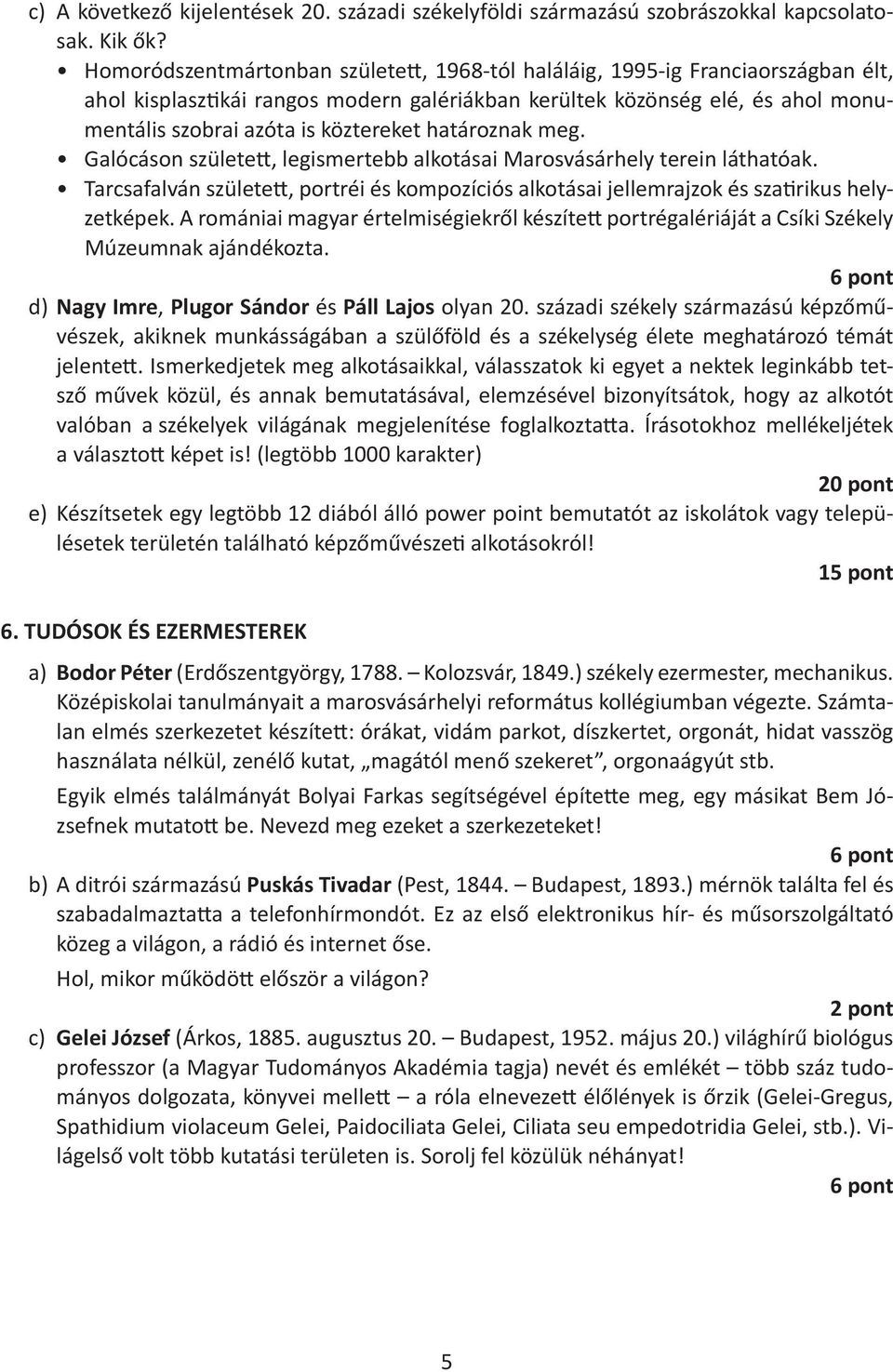 c) A következő kijelentések 20. századi székelyföldi származású szobrászokkal kapcsolatosak. Kik ők?

• Homoródszentmártonban született, 1968-tól haláláig, 1995-ig Franciaországban élt, ahol kisplasztikái rangos modern galériákban kerültek közönség elé, és ahol monumentális szobrai azóta is köztereket határoznak meg.
• Galócáson született, legismertebb alkotásai Marosvásárhely terein láthatóak.
• Tarcsafalván született, portréi és kompozíciós alkotásai jellemrajzok és szatirikus helyzetképek. A romániai magyar értelmiségiekről készített portrégalériáját a Csíki Székely Múzeumnak ajándékozta.

6 pont

d) Nagy Imre, Plugor Sándor és Páll Lajos olyan 20. századi székely származású képzőművészek, akiknek munkásságában a szülőföld és a székelység élete meghatározó témát jelentett. Ismerkedjetek meg alkotásaikkal, válasszatok ki egyet a nektek leginkább tetsző művek közül, és annak bemutatásával, elemzésével bizonyítsátok, hogy az alkotót valóban a székelyek világának megjelenítése foglalkoztatta. Írásotokhoz mellékeljétek a választott képet is! (legtöbb 1000 karakter)

20 pont

e) Készítsetek egy legtöbb 12 diából álló power point bemutatót az iskolátok vagy településetek területén található képzőművészeti alkotásokról!

15 pont

6. TUDÓSOK ÉS EZERMESTEREK

a) Bodor Péter (Erdőszentgyörgy, 1788. – Kolozsvár, 1849.) székely ezermester, mechanikus. Középiskolai tanulmányait a marosvásárhelyi református kollégiumban végezte. Számtalan elmés szerkezetet készített: órákat, vidám parkot, díszkertet, orgonát, hidat vasszög használata nélkül, zenélő kutat, „magától menő szekeret”, orgonaágyút stb.

Egyik elmés találmányát Bolyai Farkas segítségével építette meg, egy másikat Bem Józsefnek mutatott be. Nevezd meg ezeket a szerkezeteket!

6 pont

b) A ditrói származású Puskás Tivadar (Pest, 1844. – Budapest, 1893.) mérnök találta fel és szabadalmaztatta a telefonhírmondót. Ez az első elektronikus hír- és műsorszolgáltató közeg a világon, a rádió és internet őse.

Hol, mikor működött először a világon?

2 pont

c) Gelei József (Árkos, 1885. augusztus 20. – Budapest, 1952. május 20.) világhírű biológus professzor (a Magyar Tudományos Akadémia tagja) nevét és emlékét – több száz tudományos dolgozata, könyvei mellett – a róla elnevezett élőlények is őrzik (Gelei-Gregus, Spathidium violaceum Gelei, Paidociliata Gelei, Ciliata seu empedotridia Gelei, stb.). Világelső volt több kutatási területen is. Sorolj fel közülük néhányat!

6 pont

5